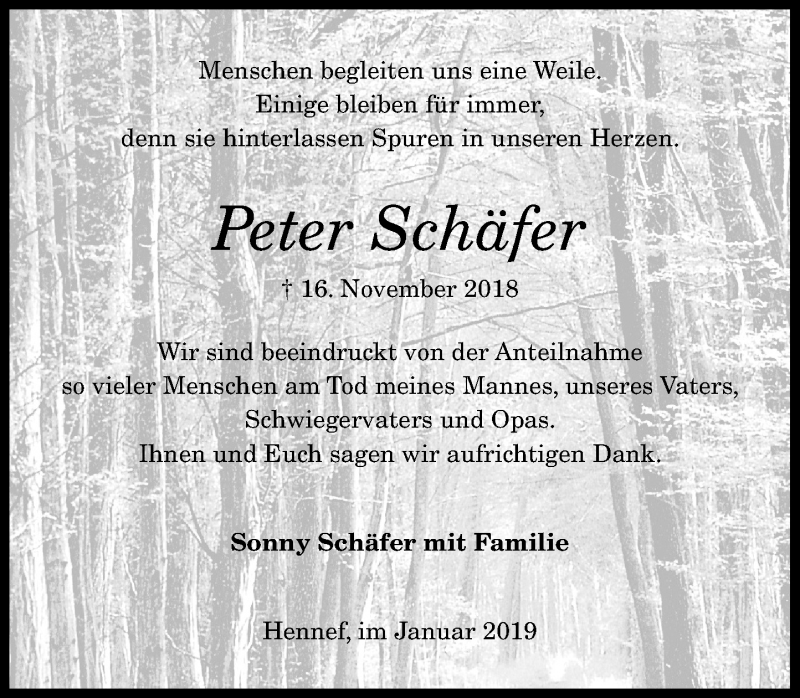 Menschen begleiten uns eine Weile.
Einige bleiben für immer,
denn sie hinterlassen Spuren in unseren Herzen.

Peter Schäfer

† 16. November 2018

Wir sind beeindruckt von der Anteilnahme
so vieler Menschen am Tod meines Mannes, unseres Vaters,
Schwiegervaters und Opas.
Ihnen und Euch sagen wir aufrichtigen Dank.

Sonny Schäfer mit Familie

Hennef, im Januar 2019